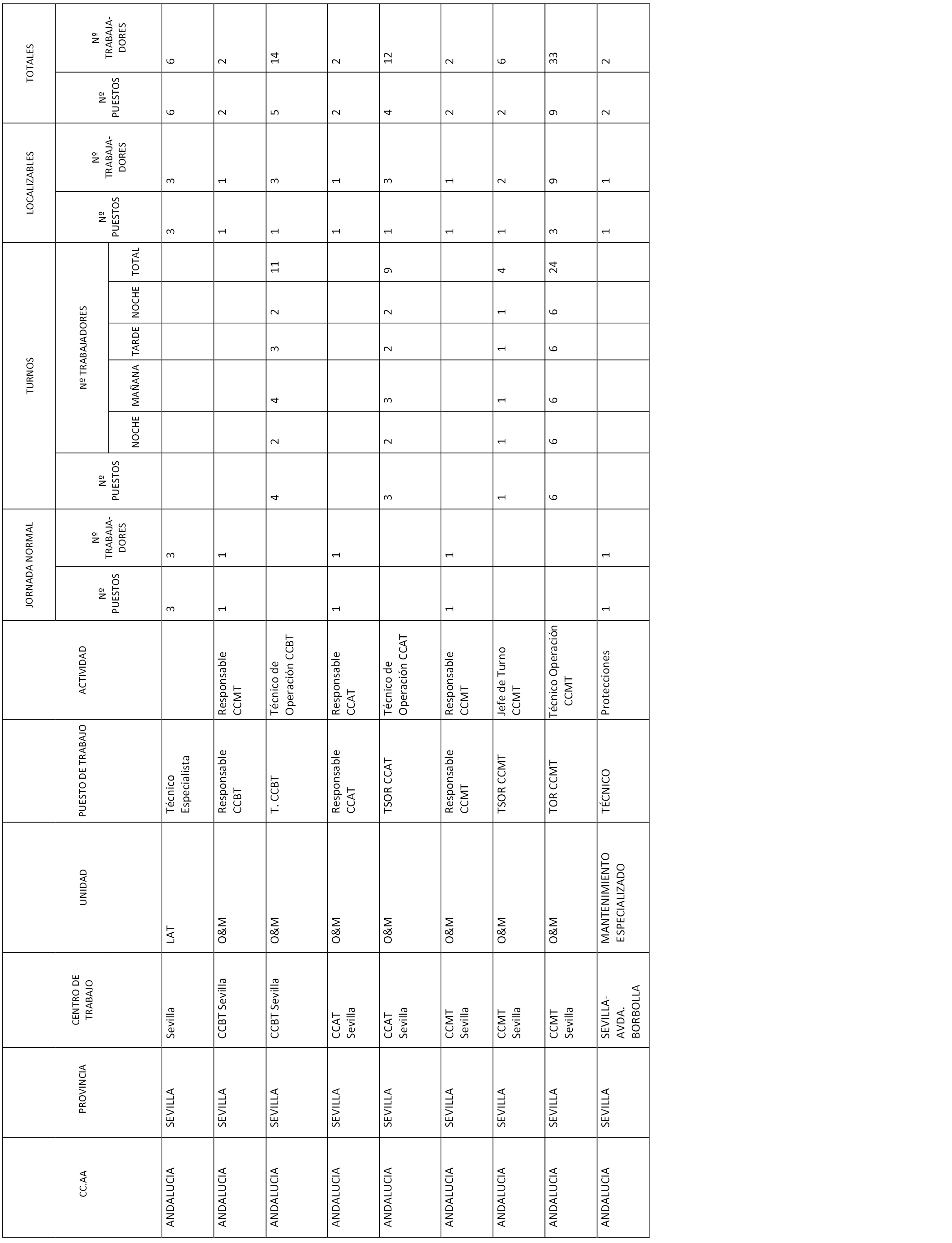 | CC.AA | PROVINCIA | CENTRO DE TRABAJO | UNIDAD | PUESTO DE TRABAJO | ACTIVIDAD | JORNADA NORMAL Nº PUESTOS | JORNADA NORMAL Nº TRABAJADORES | TURNOS Nº PUESTOS | TURNOS Nº TRABAJADORES NOCHE | TURNOS Nº TRABAJADORES MAÑANA | TURNOS Nº TRABAJADORES TARDE | TURNOS Nº TRABAJADORES NOCHE | TURNOS Nº TRABAJADORES TOTAL | LOCALIZABLES Nº PUESTOS | LOCALIZABLES Nº TRABAJADORES | TOTALES Nº PUESTOS | TOTALES Nº TRABAJADORES |
|---|---|---|---|---|---|---|---|---|---|---|---|---|---|---|---|---|---|
| ANDALUCIA | SEVILLA | Sevilla | LAT | Técnico Especialista | | 3 | 3 | | | | | | | 3 | 3 | 6 | 6 |
| ANDALUCIA | SEVILLA | CCBT Sevilla | O&M | Responsable CCBT | Responsable CCMT | 1 | 1 | | | | | | | 1 | 1 | 2 | 2 |
| ANDALUCIA | SEVILLA | CCBT Sevilla | O&M | T. CCBT | Técnico de Operación CCBT | | | 4 | 2 | 4 | 3 | 2 | 11 | 1 | 3 | 5 | 14 |
| ANDALUCIA | SEVILLA | CCAT Sevilla | O&M | Responsable CCAT | Responsable CCAT | 1 | 1 | | | | | | | 1 | 1 | 2 | 2 |
| ANDALUCIA | SEVILLA | CCAT Sevilla | O&M | TSOR CCAT | Técnico de Operación CCAT | | | 3 | 2 | 3 | 2 | 2 | 9 | 1 | 3 | 4 | 12 |
| ANDALUCIA | SEVILLA | CCMT Sevilla | O&M | Responsable CCMT | Responsable CCMT | 1 | 1 | | | | | | | 1 | 1 | 2 | 2 |
| ANDALUCIA | SEVILLA | CCMT Sevilla | O&M | TSOR CCMT | Jefe de Turno CCMT | | | 1 | 1 | 1 | 1 | 1 | 4 | 1 | 2 | 2 | 6 |
| ANDALUCIA | SEVILLA | CCMT Sevilla | O&M | TOR CCMT | Técnico Operación CCMT | | | 6 | 6 | 6 | 6 | 6 | 24 | 3 | 9 | 9 | 33 |
| ANDALUCIA | SEVILLA | SEVILLA-AVDA. BORBOLLA | MANTENIMIENTO ESPECIALIZADO | TÉCNICO | Protecciones | 1 | 1 | | | | | | | 1 | 1 | 2 | 2 |